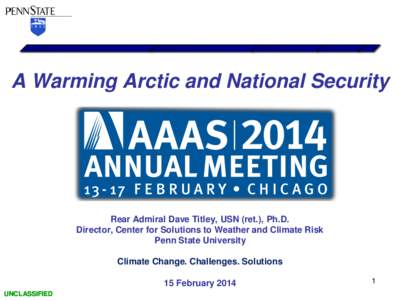 PENNSTATE

A Warming Arctic and National Security

AAAS | 2014
ANNUAL MEETING
13-17 FEBRUARY • CHICAGO

Rear Admiral Dave Titley, USN (ret.), Ph.D.
Director, Center for Solutions to Weather and Climate Risk
Penn State University

Climate Change. Challenges. Solutions

15 February 2014

1

UNCLASSIFIED